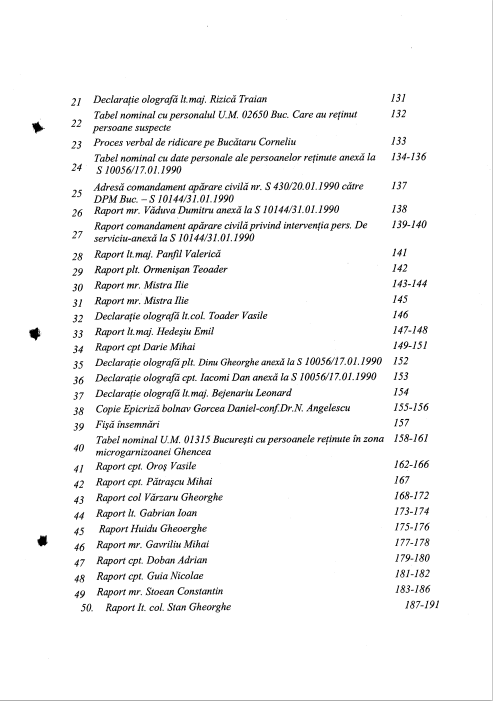 | | | |
|---|---|---|
| 21 | Declarație olografă lt.maj. Rizică Traian | 131 |
| 22 | Tabel nominal cu personalul U.M. 02650 Buc. Care au reținut persoane suspecte | 132 |
| 23 | Proces verbal de ridicare pe Bucătaru Corneliu | 133 |
| 24 | Tabel nominal cu date personale ale persoanelor reținute anexă la S 10056/17.01.1990 | 134-136 |
| 25 | Adresă comandament apărare civilă nr. S 430/20.01.1990 către DPM Buc. – S 10144/31.01.1990 | 137 |
| 26 | Raport mr. Văduva Dumitru anexă la S 10144/31.01.1990 | 138 |
| 27 | Raport comandament apărare civilă privind intervenția pers. De serviciu-anexă la S 10144/31.01.1990 | 139-140 |
| 28 | Raport lt.maj. Panfil Valerică | 141 |
| 29 | Raport plt. Ormenișan Teoader | 142 |
| 30 | Raport mr. Mistra Ilie | 143-144 |
| 31 | Raport mr. Mistra Ilie | 145 |
| 32 | Declarație olografă lt.col. Toader Vasile | 146 |
| 33 | Raport lt.maj. Hedeșiu Emil | 147-148 |
| 34 | Raport cpt Darie Mihai | 149-151 |
| 35 | Declarație olografă plt. Dinu Gheorghe anexă la S 10056/17.01.1990 | 152 |
| 36 | Declarație olografă cpt. Iacomi Dan anexă la S 10056/17.01.1990 | 153 |
| 37 | Declarație olografă lt.maj. Bejenariu Leonard | 154 |
| 38 | Copie Epicriză bolnav Gorcea Daniel-conf.Dr.N. Angelescu | 155-156 |
| 39 | Fișă însemnări | 157 |
| 40 | Tabel nominal U.M. 01315 București cu persoanele reținute în zona microgarnizoanei Ghencea | 158-161 |
| 41 | Raport cpt. Oroș Vasile | 162-166 |
| 42 | Raport cpt. Pătrașcu Mihai | 167 |
| 43 | Raport col Vărzaru Gheorghe | 168-172 |
| 44 | Raport lt. Gabrian Ioan | 173-174 |
| 45 | Raport Huidu Gheoerghe | 175-176 |
| 46 | Raport mr. Gavriliu Mihai | 177-178 |
| 47 | Raport cpt. Doban Adrian | 179-180 |
| 48 | Raport cpt. Guia Nicolae | 181-182 |
| 49 | Raport mr. Stoean Constantin | 183-186 |
| 50. | Raport lt. col. Stan Gheorghe | 187-191 |